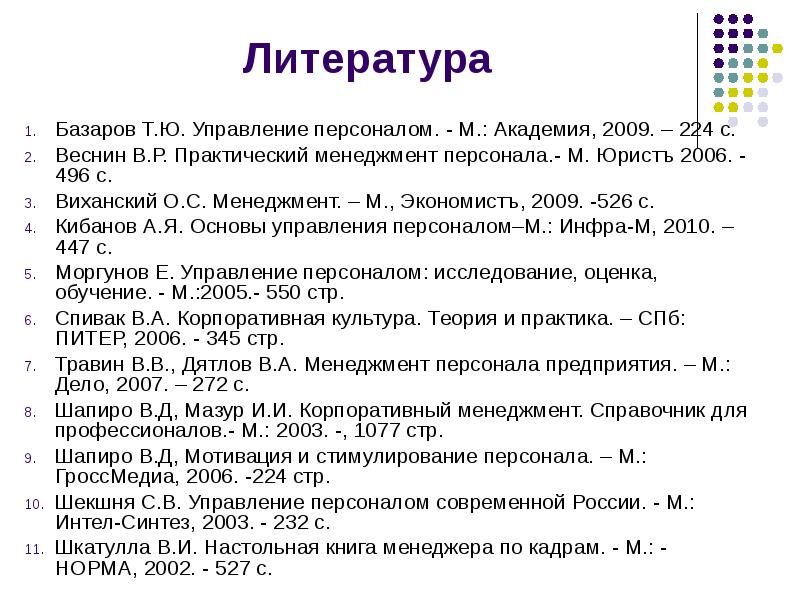 Литература

1. Базаров Т.Ю. Управление персоналом. - М.: Академия, 2009. – 224 с.
2. Веснин В.Р. Практический менеджмент персонала.- М. Юристъ 2006. - 496 с.
3. Виханский О.С. Менеджмент. – М., Экономистъ, 2009. -526 с.
4. Кибанов А.Я. Основы управления персоналом–М.: Инфра-М, 2010. – 447 с.
5. Моргунов Е. Управление персоналом: исследование, оценка, обучение. - М.:2005.- 550 стр.
6. Спивак В.А. Корпоративная культура. Теория и практика. – СПб: ПИТЕР, 2006. - 345 стр.
7. Травин В.В., Дятлов В.А. Менеджмент персонала предприятия. – М.: Дело, 2007. – 272 с.
8. Шапиро В.Д, Мазур И.И. Корпоративный менеджмент. Справочник для профессионалов.- М.: 2003. -, 1077 стр.
9. Шапиро В.Д, Мотивация и стимулирование персонала. – М.: ГроссМедиа, 2006. -224 стр.
10. Шекшня С.В. Управление персоналом современной России. - М.: Интел-Синтез, 2003. - 232 с.
11. Шкатулла В.И. Настольная книга менеджера по кадрам. - М.: - НОРМА, 2002. - 527 с.